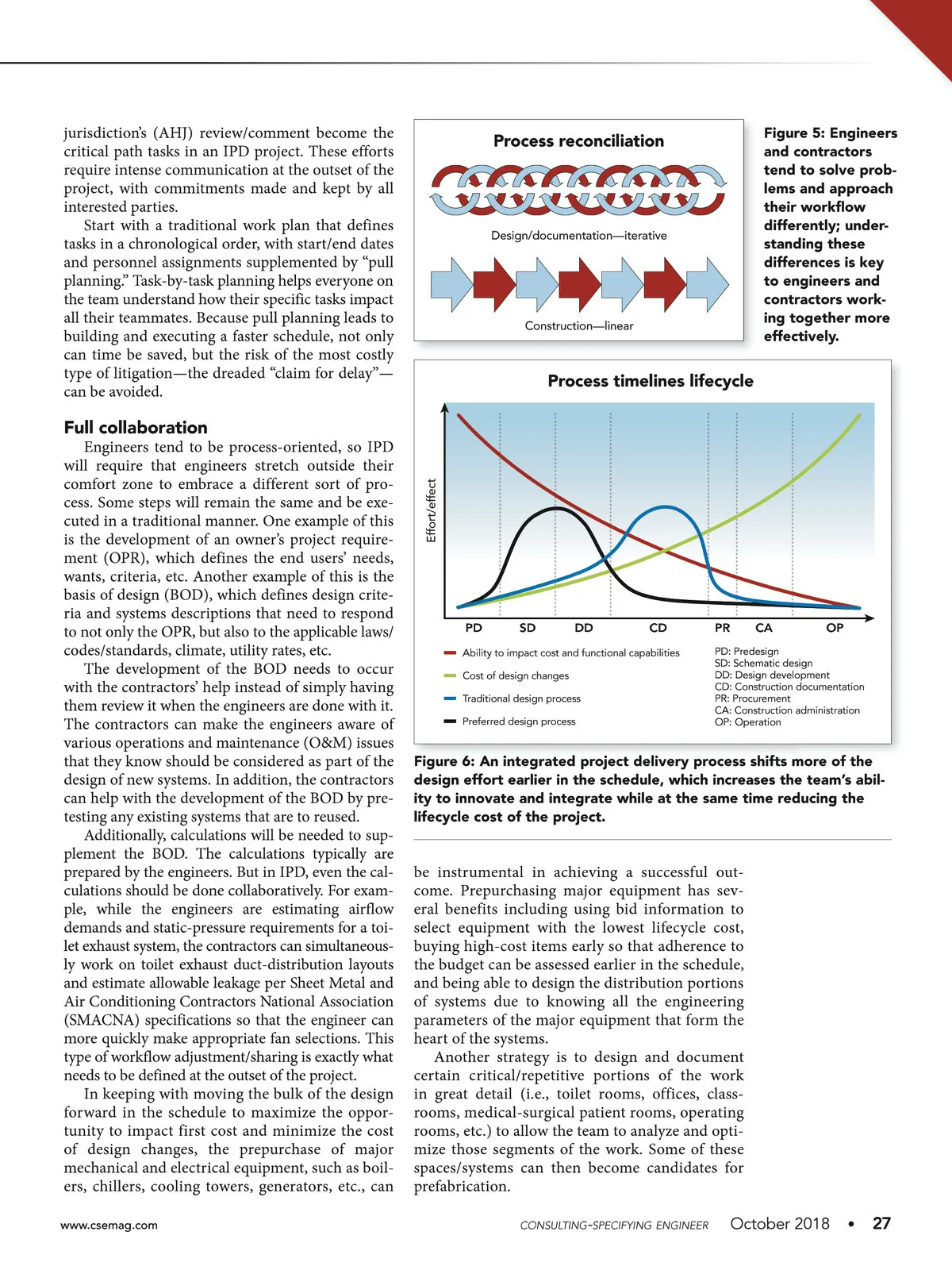 jurisdiction's (AHJ) review/comment become the critical path tasks in an IPD project. These efforts require intense communication at the outset of the project, with commitments made and kept by all interested parties.

Start with a traditional work plan that defines tasks in a chronological order, with start/end dates and personnel assignments supplemented by "pull planning." Task-by-task planning helps everyone on the team understand how their specific tasks impact all their teammates. Because pull planning leads to building and executing a faster schedule, not only can time be saved, but the risk of the most costly type of litigation—the dreaded "claim for delay"—can be avoided.

Full collaboration

Engineers tend to be process-oriented, so IPD will require that engineers stretch outside their comfort zone to embrace a different sort of process. Some steps will remain the same and be executed in a traditional manner. One example of this is the development of an owner's project requirement (OPR), which defines the end users' needs, wants, criteria, etc. Another example of this is the basis of design (BOD), which defines design criteria and systems descriptions that need to respond to not only the OPR, but also to the applicable laws/codes/standards, climate, utility rates, etc.

The development of the BOD needs to occur with the contractors' help instead of simply having them review it when the engineers are done with it. The contractors can make the engineers aware of various operations and maintenance (O&M) issues that they know should be considered as part of the design of new systems. In addition, the contractors can help with the development of the BOD by pretesting any existing systems that are to reused.

Additionally, calculations will be needed to supplement the BOD. The calculations typically are prepared by the engineers. But in IPD, even the calculations should be done collaboratively. For example, while the engineers are estimating airflow demands and static-pressure requirements for a toilet exhaust system, the contractors can simultaneously work on toilet exhaust duct-distribution layouts and estimate allowable leakage per Sheet Metal and Air Conditioning Contractors National Association (SMACNA) specifications so that the engineer can more quickly make appropriate fan selections. This type of workflow adjustment/sharing is exactly what needs to be defined at the outset of the project.

In keeping with moving the bulk of the design forward in the schedule to maximize the opportunity to impact first cost and minimize the cost of design changes, the prepurchase of major mechanical and electrical equipment, such as boilers, chillers, cooling towers, generators, etc., can

Process reconciliation

Design/documentation—iterative

Construction—linear

Figure 5: Engineers and contractors tend to solve problems and approach their workflow differently; understanding these differences is key to engineers and contractors working together more effectively.

Process timelines lifecycle

Effort/effect

PD SD DD CD PR CA OP

Ability to impact cost and functional capabilities
Cost of design changes
Traditional design process
Preferred design process

PD: Predesign
SD: Schematic design
DD: Design development
CD: Construction documentation
PR: Procurement
CA: Construction administration
OP: Operation

Figure 6: An integrated project delivery process shifts more of the design effort earlier in the schedule, which increases the team's ability to innovate and integrate while at the same time reducing the lifecycle cost of the project.

be instrumental in achieving a successful outcome. Prepurchasing major equipment has several benefits including using bid information to select equipment with the lowest lifecycle cost, buying high-cost items early so that adherence to the budget can be assessed earlier in the schedule, and being able to design the distribution portions of systems due to knowing all the engineering parameters of the major equipment that form the heart of the systems.

Another strategy is to design and document certain critical/repetitive portions of the work in great detail (i.e., toilet rooms, offices, classrooms, medical-surgical patient rooms, operating rooms, etc.) to allow the team to analyze and optimize those segments of the work. Some of these spaces/systems can then become candidates for prefabrication.

www.csemag.com CONSULTING-SPECIFYING ENGINEER October 2018 • 27